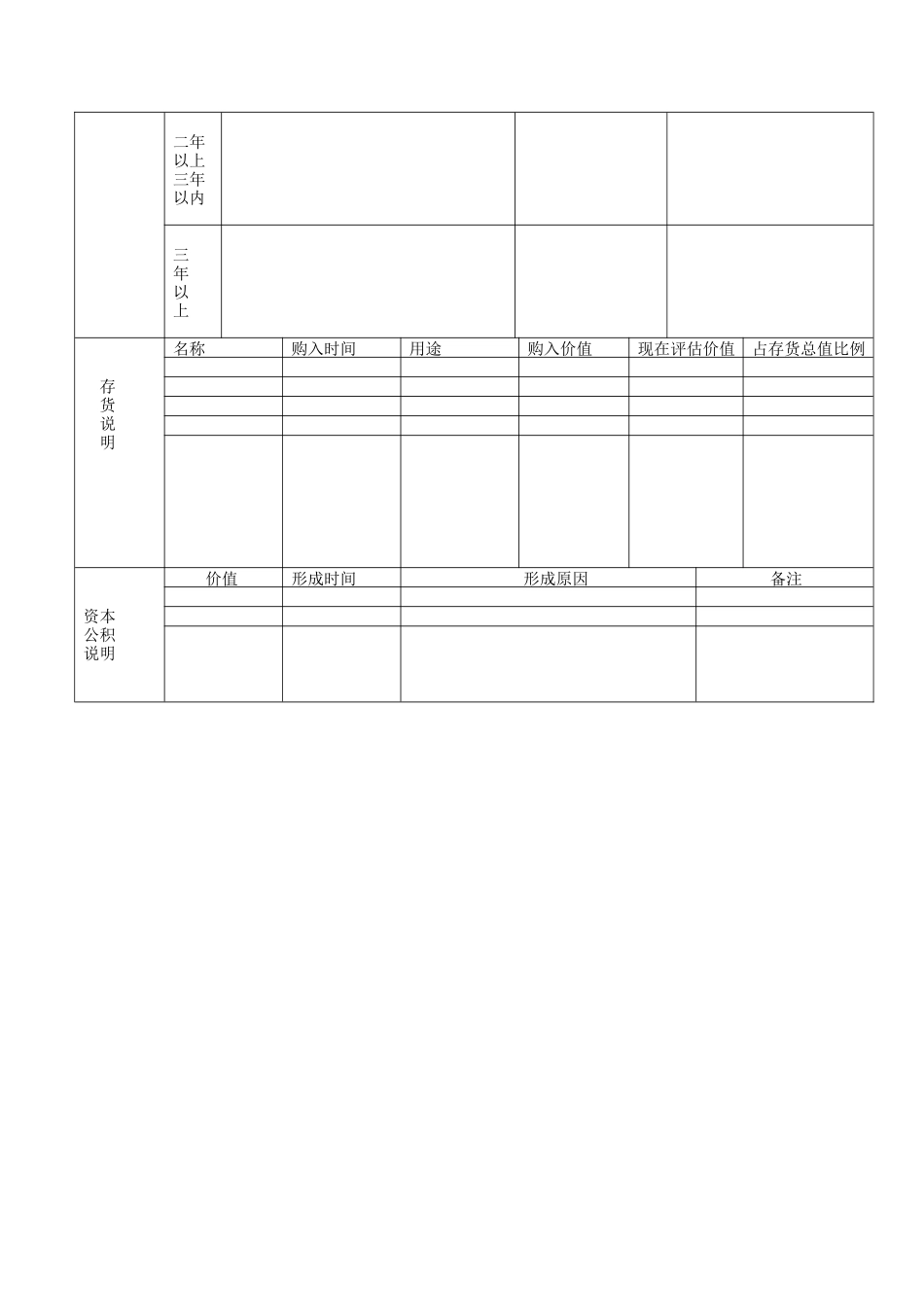 |  | 二年以上三年以内 |  |  |  |
|---|---|---|---|---|
|  | 三年以上 |  |  |  |

| 存货说明 | 名称 | 购入时间 | 用途 | 购入价值 | 现在评估价值 | 占存货总值比例 |
|---|---|---|---|---|---|---|
|  |  |  |  |  |  |  |
|  |  |  |  |  |  |  |
|  |  |  |  |  |  |  |
|  |  |  |  |  |  |  |
|  |  |  |  |  |  |  |

| 资本公积说明 | 价值 | 形成时间 | 形成原因 | 备注 |
|---|---|---|---|---|
|  |  |  |  |  |
|  |  |  |  |  |
|  |  |  |  |  |